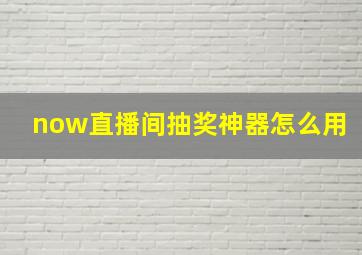 now直播间抽奖神器怎么用